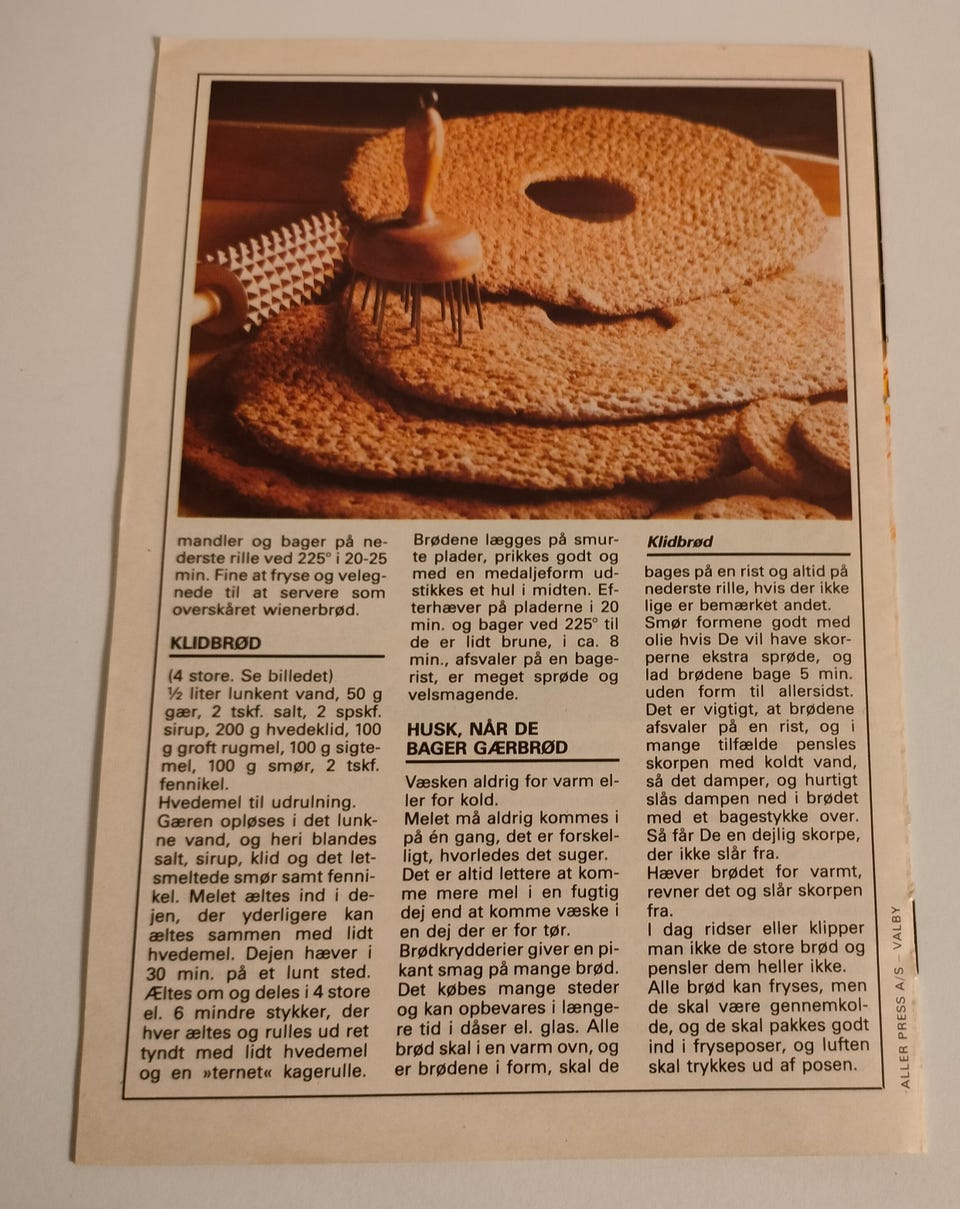 mandler og bager på nederste rille ved 225° i 20-25 min. Fine at fryse og velegnede til at servere som overskåret wienerbrød.

KLIDBRØD

(4 store. Se billedet)
½ liter lunkent vand, 50 g gær, 2 tskf. salt, 2 spskf. sirup, 200 g hvedeklid, 100 g groft rugmel, 100 g sigtemel, 100 g smør, 2 tskf. fennikel.
Hvedemel til udrulning.
Gæren opløses i det lunkne vand, og heri blandes salt, sirup, klid og det letsmeltede smør samt fennikel. Melet æltes ind i dejen, der yderligere kan æltes sammen med lidt hvedemel. Dejen hæver i 30 min. på et lunt sted. Æltes om og deles i 4 store el. 6 mindre stykker, der hver æltes og rulles ud ret tyndt med lidt hvedemel og en »ternet« kagerulle.

Brødene lægges på smurte plader, prikkes godt og med en medaljeform udstikkes et hul i midten. Efterhæver på pladerne i 20 min. og bager ved 225° til de er lidt brune, i ca. 8 min., afsvaler på en bagerist, er meget sprøde og velsmagende.

HUSK, NÅR DE BAGER GÆRBRØD

Væsken aldrig for varm eller for kold.
Melet må aldrig kommes i på én gang, det er forskelligt, hvorledes det suger.
Det er altid lettere at komme mere mel i en fugtig dej end at komme væske i en dej der er for tør.
Brødkrydderier giver en pikant smag på mange brød. Det købes mange steder og kan opbevares i længere tid i dåser el. glas. Alle brød skal i en varm ovn, og er brødene i form, skal de

Klidbrød

bages på en rist og altid på nederste rille, hvis der ikke lige er bemærket andet.
Smør formene godt med olie hvis De vil have skorperne ekstra sprøde, og lad brødene bage 5 min. uden form til allersidst.
Det er vigtigt, at brødene afsvaler på en rist, og i mange tilfælde pensles skorpen med koldt vand, så det damper, og hurtigt slås dampen ned i brødet med et bagestykke over. Så får De en dejlig skorpe, der ikke slår fra.
Hæver brødet for varmt, revner det og slår skorpen fra.
I dag ridser eller klipper man ikke de store brød og pensler dem heller ikke.
Alle brød kan fryses, men de skal være gennemkolde, og de skal pakkes godt ind i fryseposer, og luften skal trykkes ud af posen.

ALLER PRESS A/S – VALBY